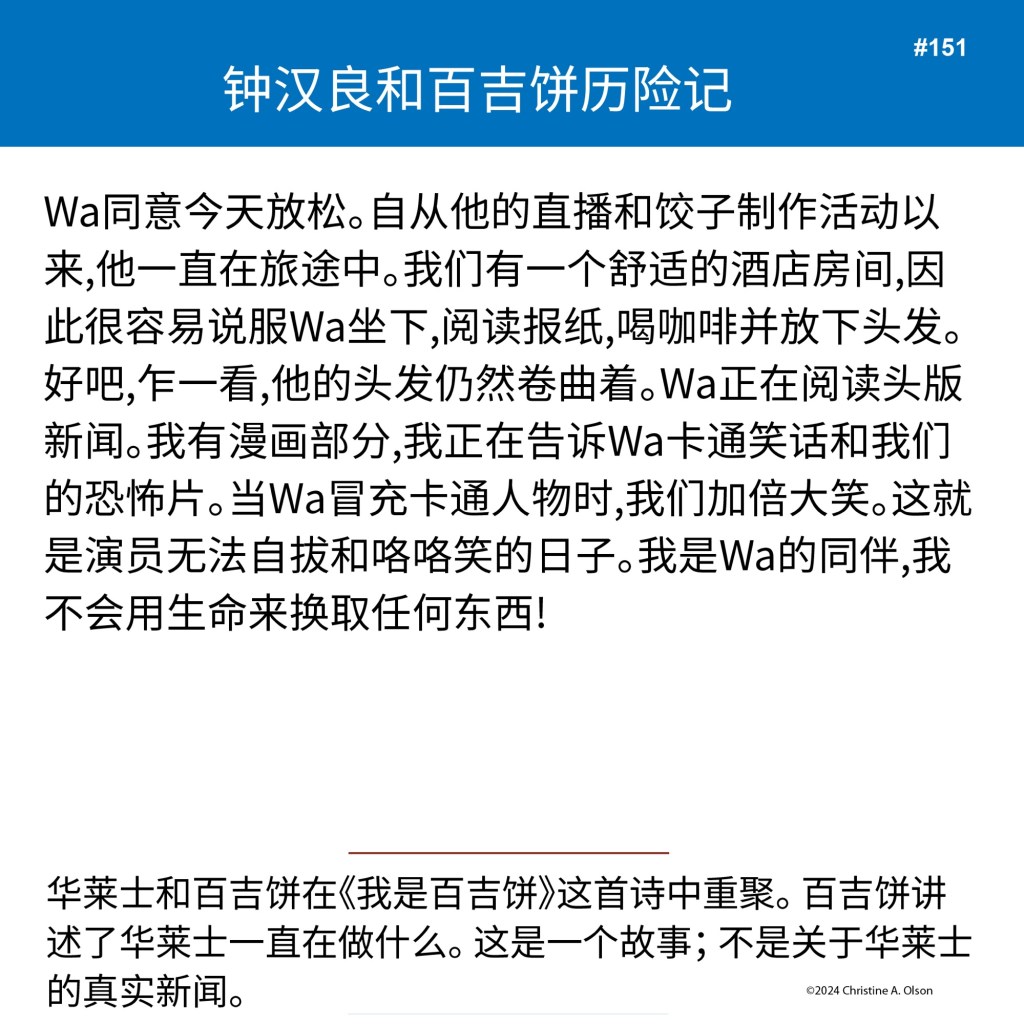 #151

钟汉良和百吉饼历险记

Wa同意今天放松。自从他的直播和饺子制作活动以来,他一直在旅途中。我们有一个舒适的酒店房间,因此很容易说服Wa坐下,阅读报纸,喝咖啡并放下头发。好吧,乍一看,他的头发仍然卷曲着。Wa正在阅读头版新闻。我有漫画部分,我正在告诉Wa卡通笑话和我们的恐怖片。当Wa冒充卡通人物时,我们加倍大笑。这就是演员无法自拔和咯咯笑的日子。我是Wa的同伴,我不会用生命来换取任何东西!

华莱士和百吉饼在《我是百吉饼》这首诗中重聚。百吉饼讲述了华莱士一直在做什么。这是一个故事; 不是关于华莱士的真实新闻。

©2024 Christine A. Olson